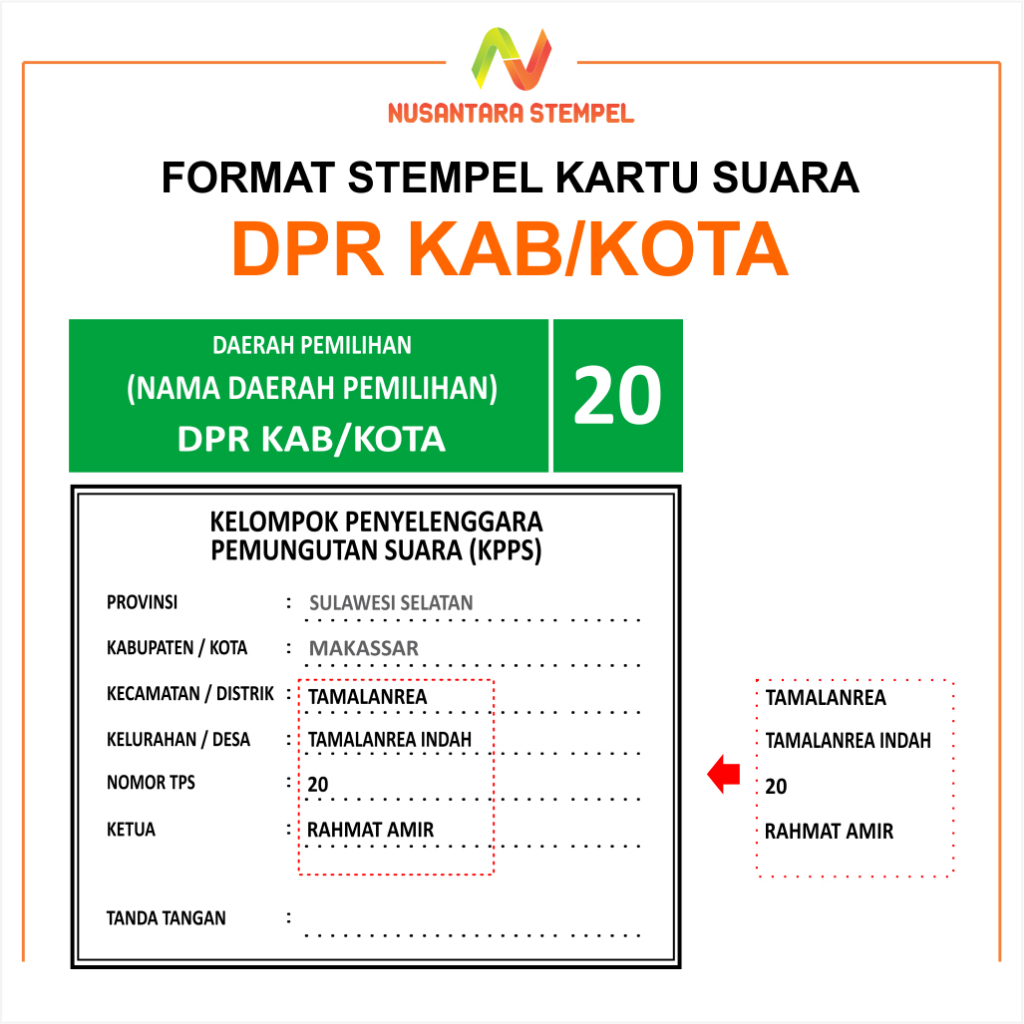 NUSANTARA STEMPEL

FORMAT STEMPEL KARTU SUARA
DPR KAB/KOTA

DAERAH PEMILIHAN
(NAMA DAERAH PEMILIHAN)
DPR KAB/KOTA

20

KELOMPOK PENYELENGGARA
PEMUNGUTAN SUARA (KPPS)

PROVINSI : SULAWESI SELATAN

KABUPATEN / KOTA : MAKASSAR

KECAMATAN / DISTRIK : TAMALANREA

KELURAHAN / DESA : TAMALANREA INDAH

NOMOR TPS : 20

KETUA : RAHMAT AMIR

TANDA TANGAN :

TAMALANREA
TAMALANREA INDAH
20
RAHMAT AMIR